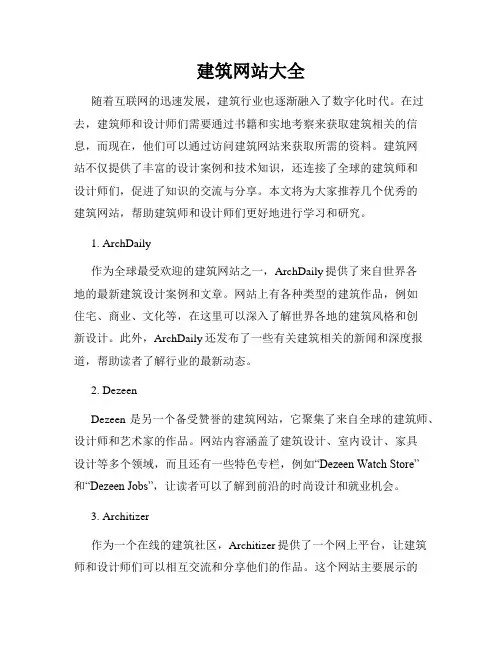 建筑网站大全

随着互联网的迅速发展，建筑行业也逐渐融入了数字化时代。在过去，建筑师和设计师们需要通过书籍和实地考察来获取建筑相关的信息，而现在，他们可以通过访问建筑网站来获取所需的资料。建筑网站不仅提供了丰富的设计案例和技术知识，还连接了全球的建筑师和设计师们，促进了知识的交流与分享。本文将为大家推荐几个优秀的建筑网站，帮助建筑师和设计师们更好地进行学习和研究。

1. ArchDaily

作为全球最受欢迎的建筑网站之一，ArchDaily 提供了来自世界各地的最新建筑设计案例和文章。网站上有各种类型的建筑作品，例如住宅、商业、文化等，在这里可以深入了解世界各地的建筑风格和创新设计。此外，ArchDaily 还发布了一些有关建筑相关的新闻和深度报道，帮助读者了解行业的最新动态。

2. Dezeen

Dezeen 是另一个备受赞誉的建筑网站，它聚集了来自全球的建筑师、设计师和艺术家的作品。网站内容涵盖了建筑设计、室内设计、家具设计等多个领域，而且还有一些特色专栏，例如“Dezeen Watch Store”和“Dezeen Jobs”，让读者可以了解到前沿的时尚设计和就业机会。

3. Architizer

作为一个在线的建筑社区，Architizer 提供了一个网上平台，让建筑师和设计师们可以相互交流和分享他们的作品。这个网站主要展示的